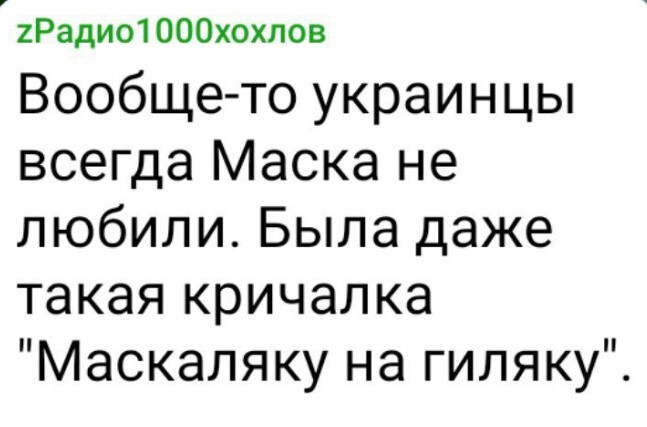 zРадио1000хохлов

Вообще-то украинцы всегда Маска не любили. Была даже такая кричалка "Маскаляку на гиляку".